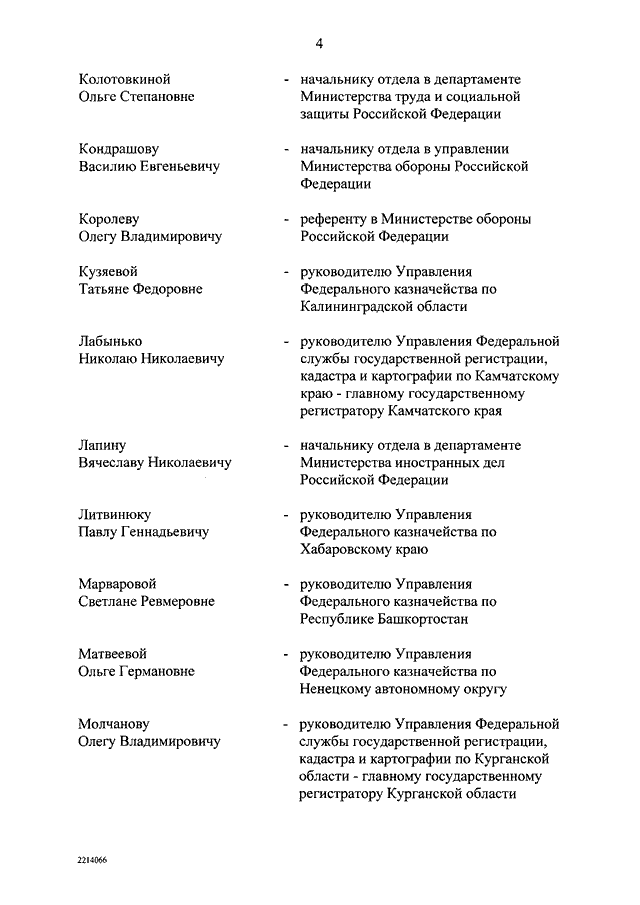 4

Колотовкиной Ольге Степановне - начальнику отдела в департаменте Министерства труда и социальной защиты Российской Федерации

Кондрашову Василию Евгеньевичу - начальнику отдела в управлении Министерства обороны Российской Федерации

Королеву Олегу Владимировичу - референту в Министерстве обороны Российской Федерации

Кузяевой Татьяне Федоровне - руководителю Управления Федерального казначейства по Калининградской области

Лабынько Николаю Николаевичу - руководителю Управления Федеральной службы государственной регистрации, кадастра и картографии по Камчатскому краю - главному государственному регистратору Камчатского края

Лапину Вячеславу Николаевичу - начальнику отдела в департаменте Министерства иностранных дел Российской Федерации

Литвинюку Павлу Геннадьевичу - руководителю Управления Федерального казначейства по Хабаровскому краю

Марваровой Светлане Ревмеровне - руководителю Управления Федерального казначейства по Республике Башкортостан

Матвеевой Ольге Германовне - руководителю Управления Федерального казначейства по Ненецкому автономному округу

Молчанову Олегу Владимировичу - руководителю Управления Федеральной службы государственной регистрации, кадастра и картографии по Курганской области - главному государственному регистратору Курганской области

2214066